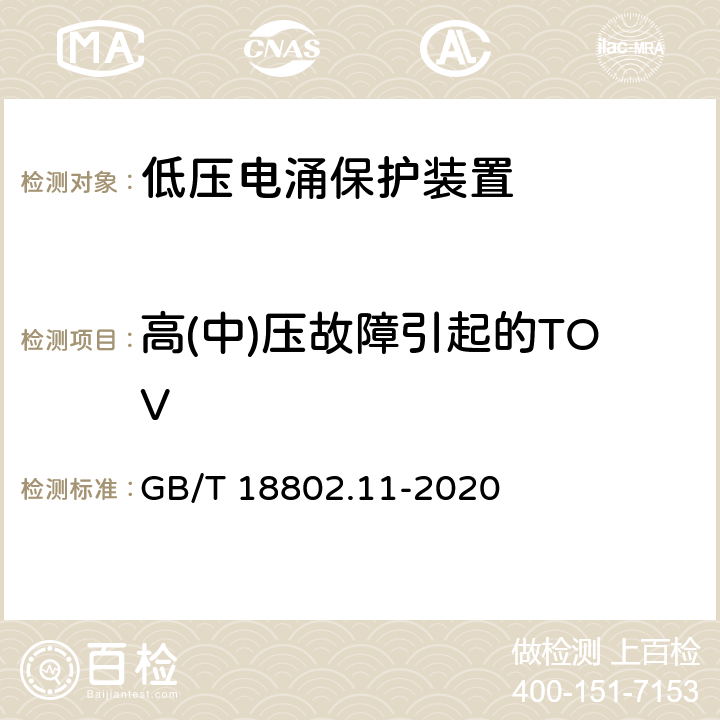 MA CNAS AC ilac-MRA

检测对象： 低压电涌保护装置

检测项目： 高(中)压故障引起的TOV

检测标准： GB/T 18802.11-2020

百检 Baijiantest.com

做检测 上百检
400-151-7153